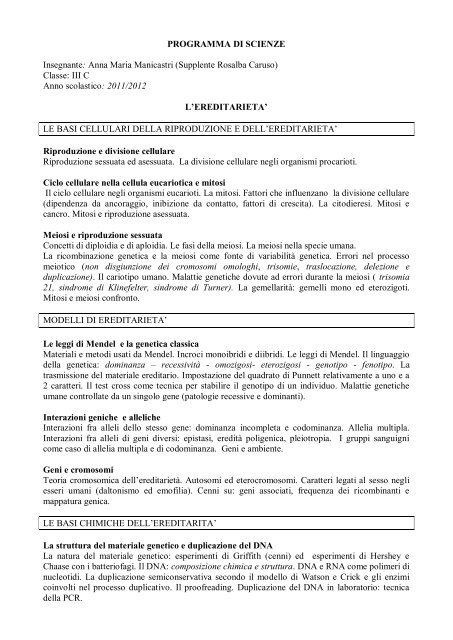 PROGRAMMA DI SCIENZE

Insegnante: Anna Maria Manicastri (Supplente Rosalba Caruso)
Classe: III C
Anno scolastico: 2011/2012

L'EREDITARIETA'

LE BASI CELLULARI DELLA RIPRODUZIONE E DELL'EREDITARIETA'

Riproduzione e divisione cellulare
Riproduzione sessuata ed asessuata. La divisione cellulare negli organismi procarioti.

Ciclo cellulare nella cellula eucariotica e mitosi
Il ciclo cellulare negli organismi eucarioti. La mitosi. Fattori che influenzano la divisione cellulare (dipendenza da ancoraggio, inibizione da contatto, fattori di crescita). La citodieresi. Mitosi e cancro. Mitosi e riproduzione asessuata.

Meiosi e riproduzione sessuata
Concetti di diploidia e di aploidia. Le fasi della meiosi. La meiosi nella specie umana.
La ricombinazione genetica e la meiosi come fonte di variabilità genetica. Errori nel processo meiotico (non disgiunzione dei cromosomi omologhi, trisomie, traslocazione, delezione e duplicazione). Il cariotipo umano. Malattie genetiche dovute ad errori durante la meiosi ( trisomia 21, sindrome di Klinefelter, sindrome di Turner). La gemellarità: gemelli mono ed eterozigoti. Mitosi e meiosi confronto.

MODELLI DI EREDITARIETA'

Le leggi di Mendel e la genetica classica
Materiali e metodi usati da Mendel. Incroci monoibridi e diibridi. Le leggi di Mendel. Il linguaggio della genetica: dominanza – recessività - omozigosi- eterozigosi - genotipo - fenotipo. La trasmissione del materiale ereditario. Impostazione del quadrato di Punnett relativamente a uno e a 2 caratteri. Il test cross come tecnica per stabilire il genotipo di un individuo. Malattie genetiche umane controllate da un singolo gene (patologie recessive e dominanti).

Interazioni geniche e alleliche
Interazioni fra alleli dello stesso gene: dominanza incompleta e codominanza. Allelia multipla. Interazioni fra alleli di geni diversi: epistasi, eredità poligenica, pleiotropia. I gruppi sanguigni come caso di allelia multipla e di codominanza. Geni e ambiente.

Geni e cromosomi
Teoria cromosomica dell'ereditarietà. Autosomi ed eterocromosomi. Caratteri legati al sesso negli esseri umani (daltonismo ed emofilia). Cenni su: geni associati, frequenza dei ricombinanti e mappatura genica.

LE BASI CHIMICHE DELL'EREDITARITA'

La struttura del materiale genetico e duplicazione del DNA
La natura del materiale genetico: esperimenti di Griffith (cenni) ed esperimenti di Hershey e Chaase con i batteriofagi. Il DNA: composizione chimica e struttura. DNA e RNA come polimeri di nucleotidi. La duplicazione semiconservativa secondo il modello di Watson e Crick e gli enzimi coinvolti nel processo duplicativo. Il proofreading. Duplicazione del DNA in laboratorio: tecnica della PCR.